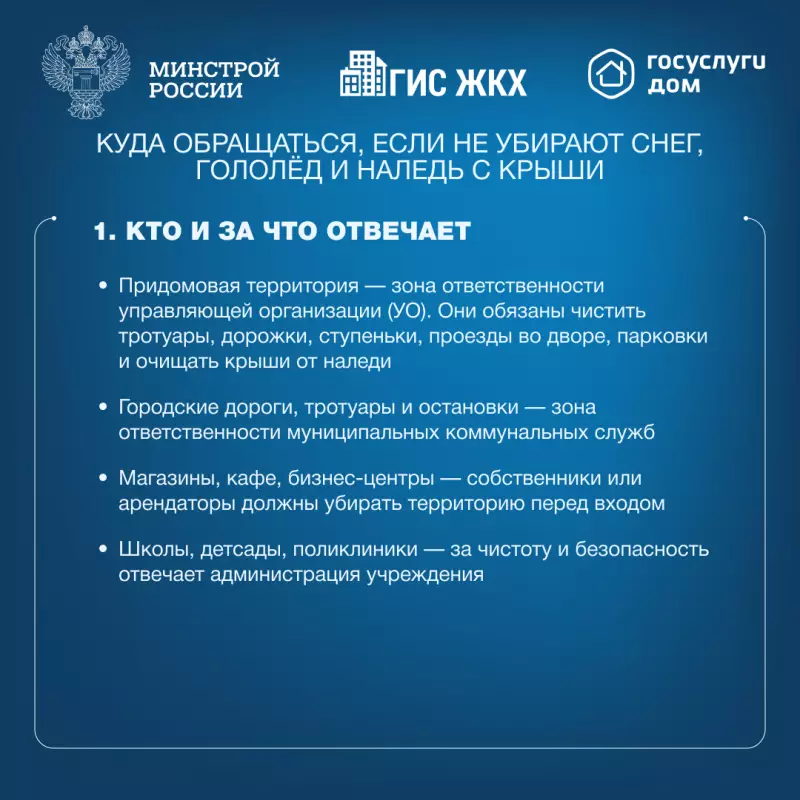 МИНСТРОЙ РОССИИ

ГИС ЖКХ

госуслуги дом

КУДА ОБРАЩАТЬСЯ, ЕСЛИ НЕ УБИРАЮТ СНЕГ, ГОЛОЛЁД И НАЛЕДЬ С КРЫШИ

1. КТО И ЗА ЧТО ОТВЕЧАЕТ

• Придомовая территория — зона ответственности управляющей организации (УО). Они обязаны чистить тротуары, дорожки, ступеньки, проезды во дворе, парковки и очищать крыши от наледи

• Городские дороги, тротуары и остановки — зона ответственности муниципальных коммунальных служб

• Магазины, кафе, бизнес-центры — собственники или арендаторы должны убирать территорию перед входом

• Школы, детсады, поликлиники — за чистоту и безопасность отвечает администрация учреждения